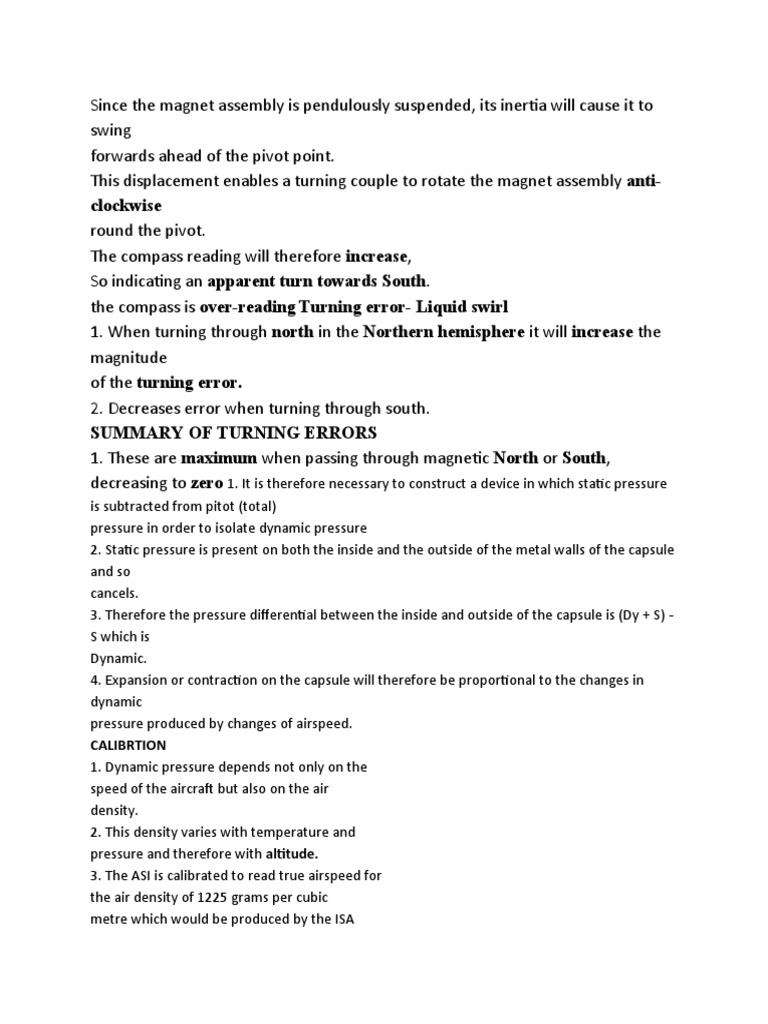 Since the magnet assembly is pendulously suspended, its inertia will cause it to swing
forwards ahead of the pivot point.
This displacement enables a turning couple to rotate the magnet assembly anti-clockwise
round the pivot.
The compass reading will therefore increase,
So indicating an apparent turn towards South.
the compass is over-reading Turning error- Liquid swirl
1. When turning through north in the Northern hemisphere it will increase the magnitude
of the turning error.
2. Decreases error when turning through south.
SUMMARY OF TURNING ERRORS
1. These are maximum when passing through magnetic North or South, decreasing to zero 1. It is therefore necessary to construct a device in which static pressure is subtracted from pitot (total)
pressure in order to isolate dynamic pressure
2. Static pressure is present on both the inside and the outside of the metal walls of the capsule and so
cancels.
3. Therefore the pressure differential between the inside and outside of the capsule is (Dy + S) - S which is
Dynamic.
4. Expansion or contraction on the capsule will therefore be proportional to the changes in dynamic
pressure produced by changes of airspeed.
CALIBRTION
1. Dynamic pressure depends not only on the
speed of the aircraft but also on the air
density.
2. This density varies with temperature and
pressure and therefore with altitude.
3. The ASI is calibrated to read true airspeed for
the air density of 1225 grams per cubic
metre which would be produced by the ISA